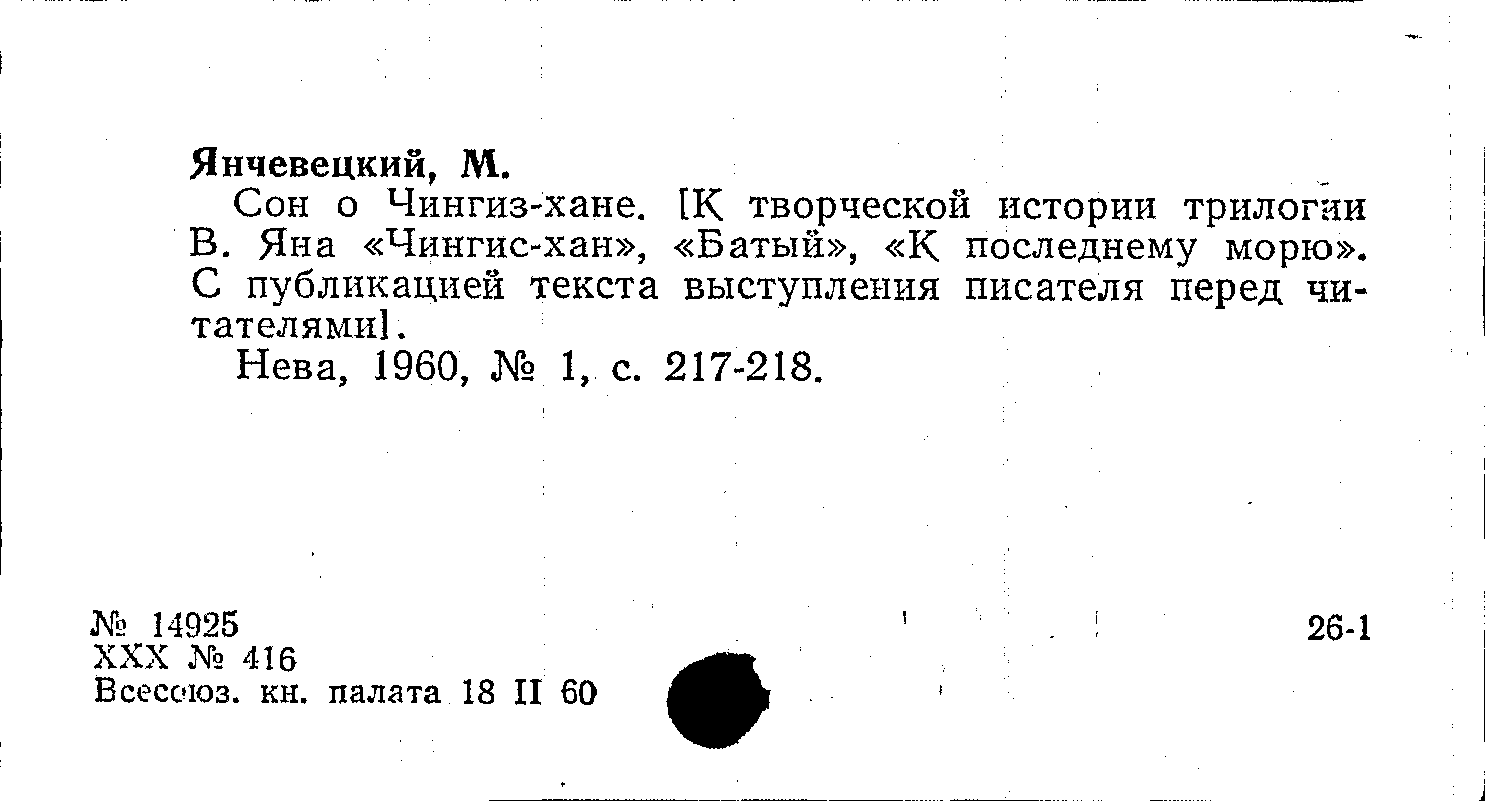 Янчевецкий, М.

Сон о Чингиз-хане. [К творческой истории трилогии В. Яна «Чингис-хан», «Батый», «К последнему морю». С публикацией текста выступления писателя перед читателями].

Нева, 1960, № 1, с. 217-218.

№ 14925
XXX № 416
Всесоюз. кн. палата 18 II 60

26-1